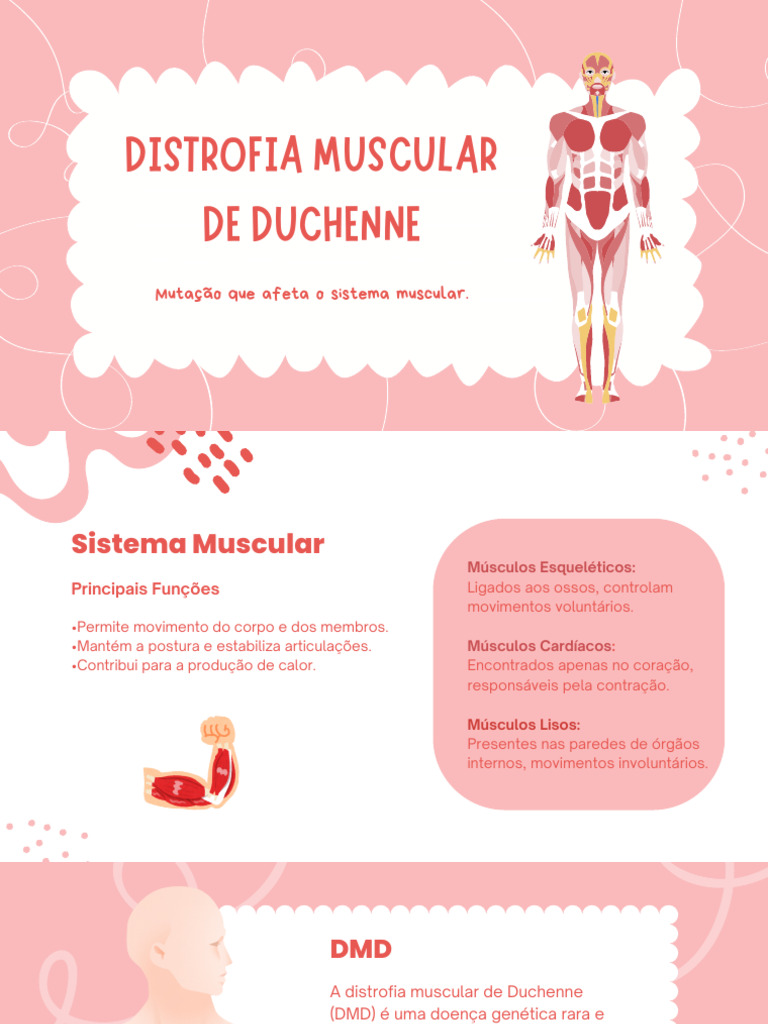 DISTROFIA MUSCULAR DE DUCHENNE

Mutação que afeta o sistema muscular.

Sistema Muscular

Principais Funções

•Permite movimento do corpo e dos membros.
•Mantém a postura e estabiliza articulações.
•Contribui para a produção de calor.

Músculos Esqueléticos:
Ligados aos ossos, controlam movimentos voluntários.

Músculos Cardíacos:
Encontrados apenas no coração, responsáveis pela contração.

Músculos Lisos:
Presentes nas paredes de órgãos internos, movimentos involuntários.

DMD

A distrofia muscular de Duchenne (DMD) é uma doença genética rara e